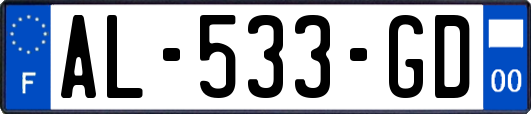 F
AL-533-GD
00